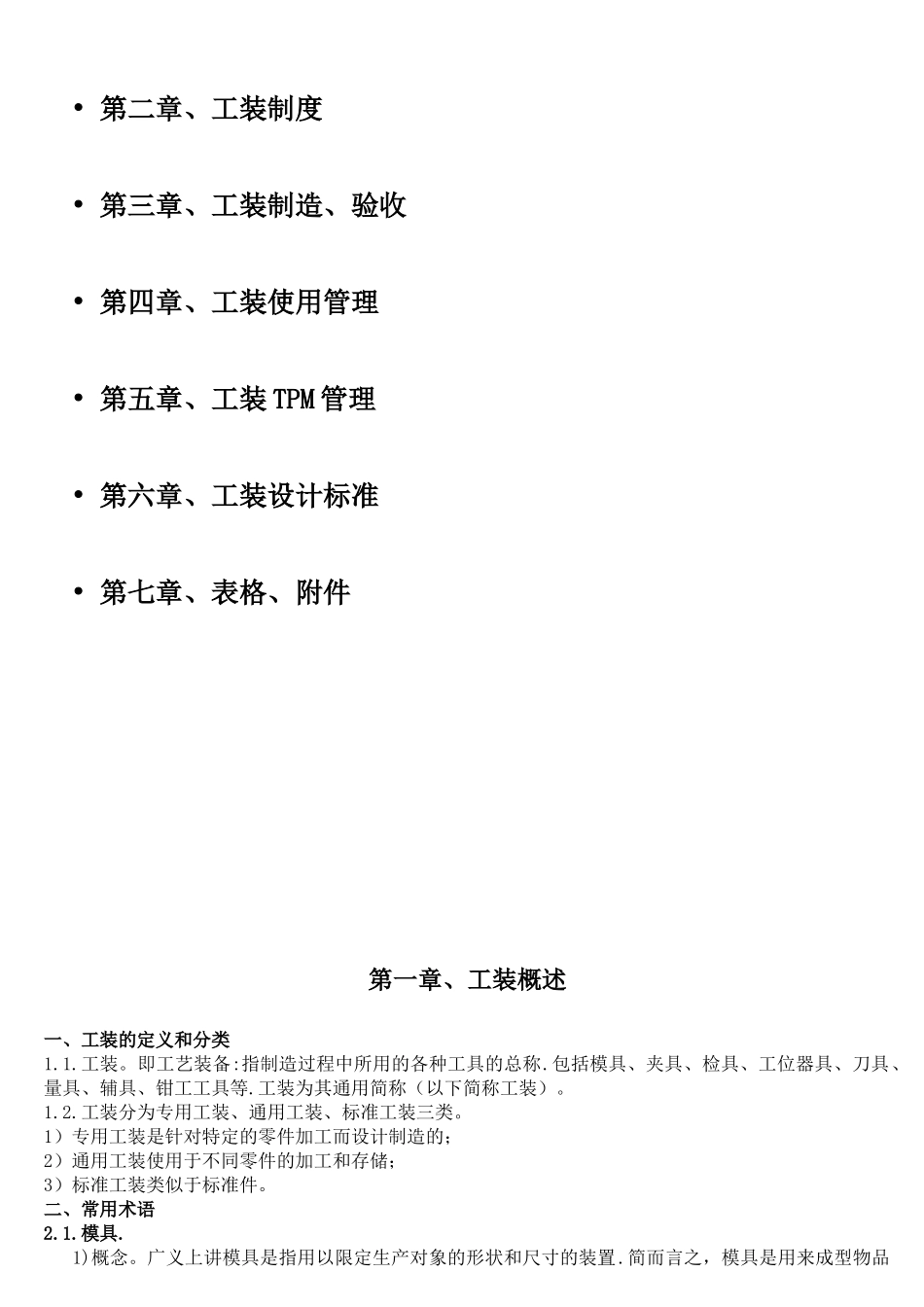 • 第二章、工装制度

• 第三章、工装制造、验收

• 第四章、工装使用管理

• 第五章、工装 TPM 管理

• 第六章、工装设计标准

• 第七章、表格、附件

第一章、工装概述

一、工装的定义和分类
1.1.工装。即工艺装备:指制造过程中所用的各种工具的总称.包括模具、夹具、检具、工位器具、刀具、量具、辅具、钳工工具等.工装为其通用简称（以下简称工装）。
1.2.工装分为专用工装、通用工装、标准工装三类。
1）专用工装是针对特定的零件加工而设计制造的；
2）通用工装使用于不同零件的加工和存储；
3）标准工装类似于标准件。
二、常用术语
2.1.模具.
1)概念。广义上讲模具是指用以限定生产对象的形状和尺寸的装置.简而言之，模具是用来成型物品